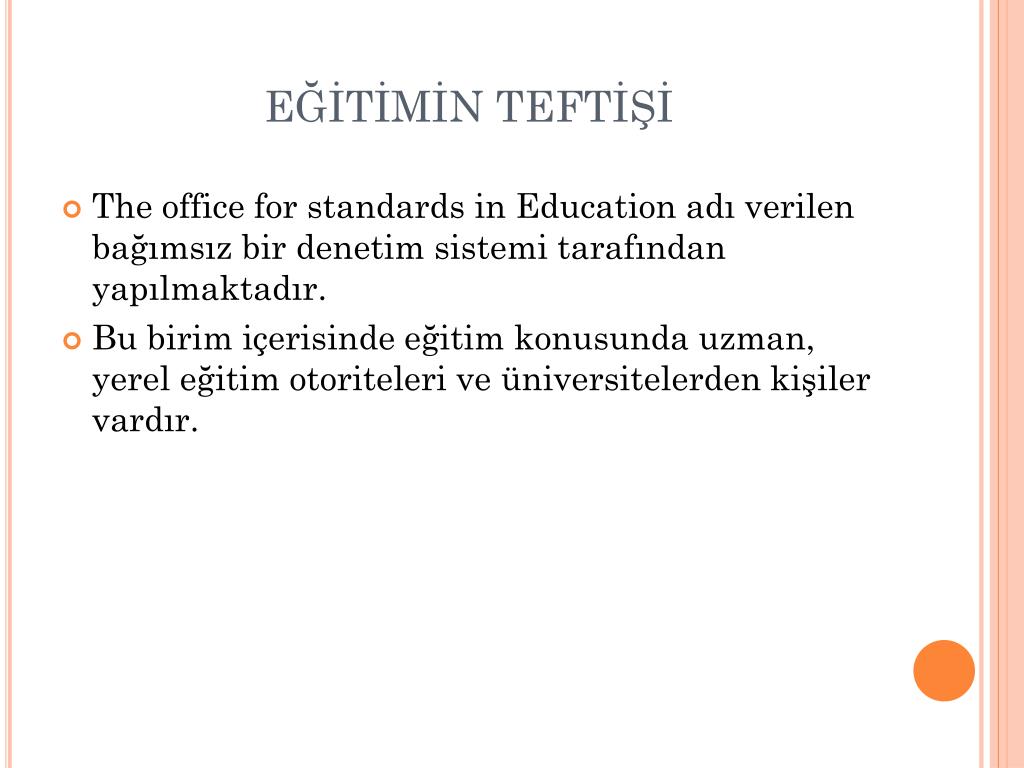 EĞİTİMİN TEFTİŞİ

The office for standards in Education adı verilen bağımsız bir denetim sistemi tarafından yapılmaktadır.

Bu birim içerisinde eğitim konusunda uzman, yerel eğitim otoriteleri ve üniversitelerden kişiler vardır.